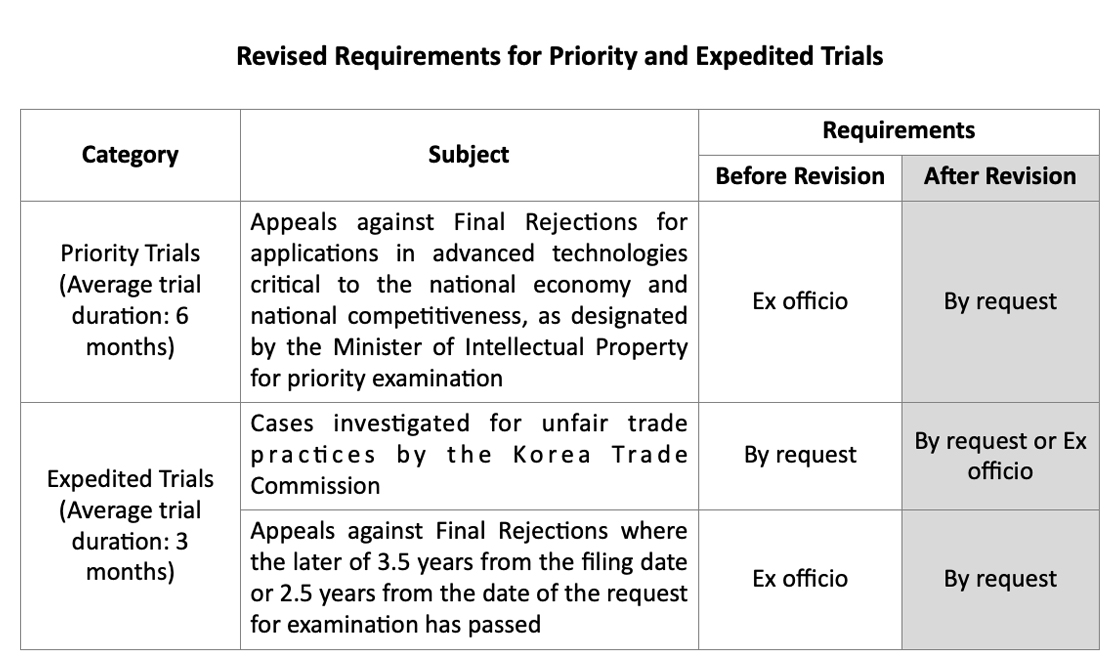 Revised Requirements for Priority and Expedited Trials

| Category | Subject | Requirements | |
|---|---|---|---|
| | | Before Revision | After Revision |
| Priority Trials (Average trial duration: 6 months) | Appeals against Final Rejections for applications in advanced technologies critical to the national economy and national competitiveness, as designated by the Minister of Intellectual Property for priority examination | Ex officio | By request |
| Expedited Trials (Average trial duration: 3 months) | Cases investigated for unfair trade practices by the Korea Trade Commission | By request | By request or Ex officio |
| | Appeals against Final Rejections where the later of 3.5 years from the filing date or 2.5 years from the date of the request for examination has passed | Ex officio | By request |